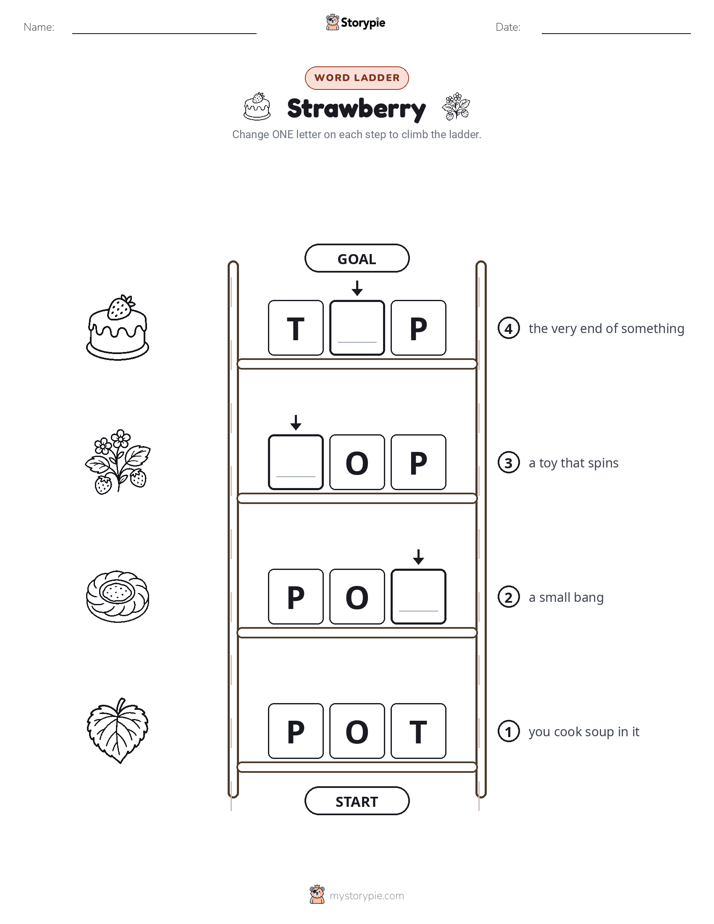 Name: ____ Storypie Date: ____

WORD LADDER

Strawberry

Change ONE letter on each step to climb the ladder.

GOAL

T ____ P

④ the very end of something

____ O P

③ a toy that spins

P O ____

② a small bang

P O T

① you cook soup in it

START

mystorypie.com